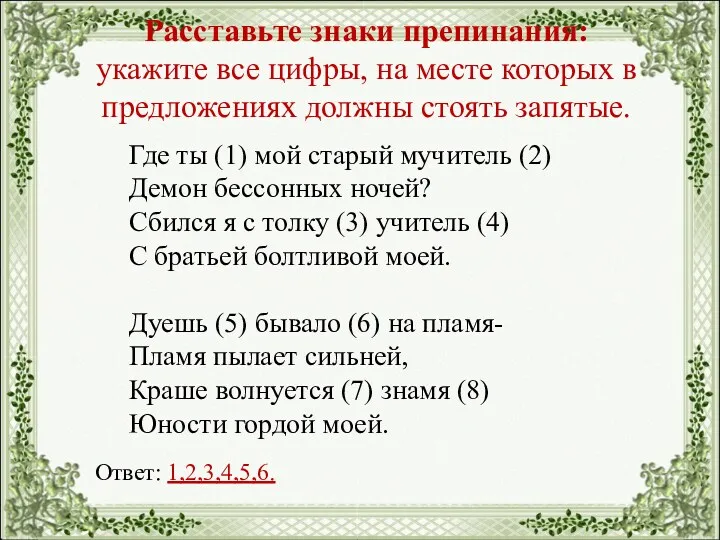 Расставьте знаки препинания: укажите все цифры, на месте которых в предложениях должны стоять запятые.

Где ты (1) мой старый мучитель (2)
Демон бессонных ночей?
Сбился я с толку (3) учитель (4)
С братьей болтливой моей.

Дуешь (5) бывало (6) на пламя-
Пламя пылает сильней,
Краше волнуется (7) знамя (8)
Юности гордой моей.

Ответ: 1,2,3,4,5,6.